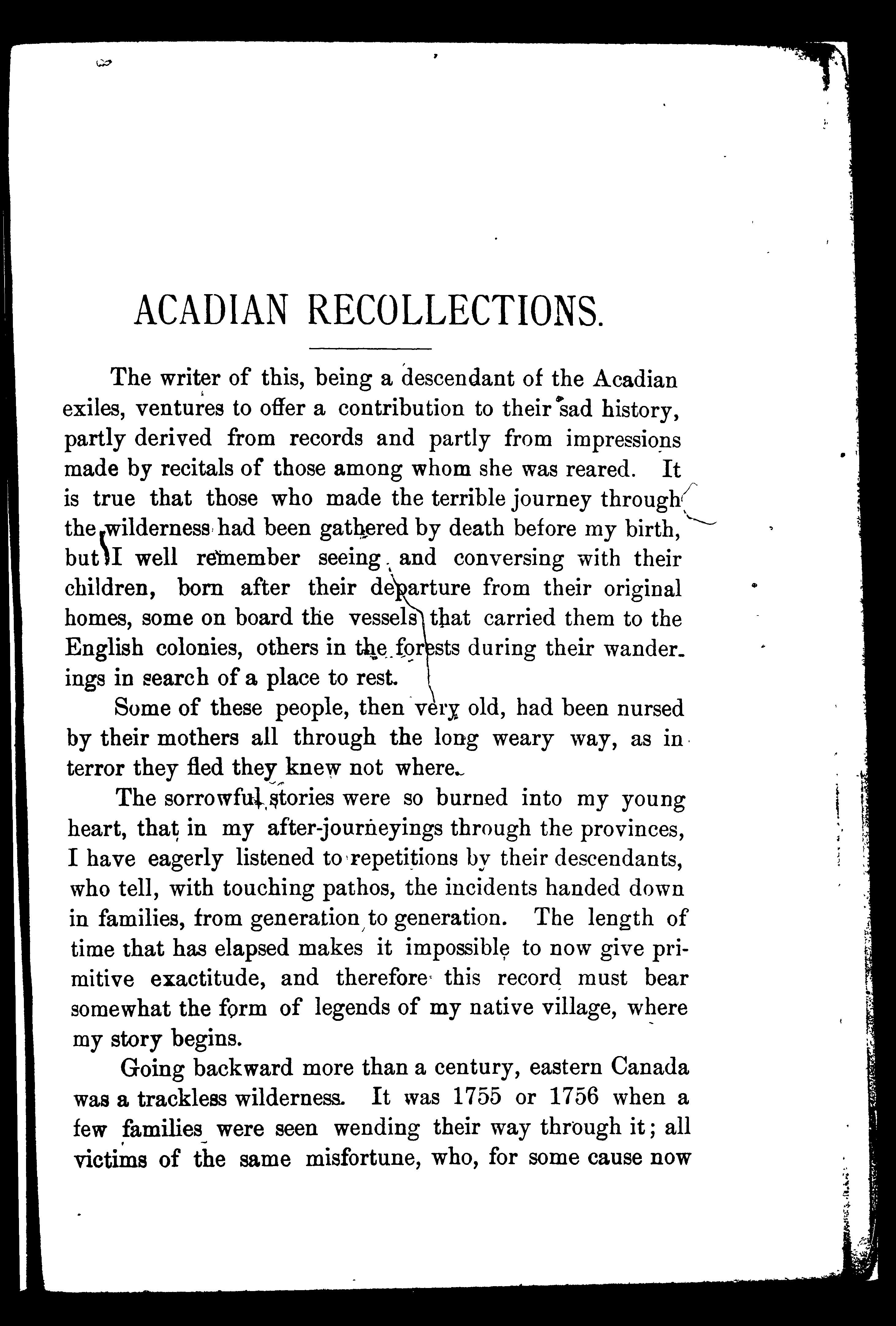 ACADIAN RECOLLECTIONS.

The writer of this, being a descendant of the Acadian exiles, ventures to offer a contribution to their sad history, partly derived from records and partly from impressions made by recitals of those among whom she was reared. It is true that those who made the terrible journey through the wilderness had been gathered by death before my birth, but I well remember seeing and conversing with their children, born after their departure from their original homes, some on board the vessels that carried them to the English colonies, others in the forests during their wanderings in search of a place to rest.

Some of these people, then very old, had been nursed by their mothers all through the long weary way, as in terror they fled they knew not where.

The sorrowful stories were so burned into my young heart, that in my after-journeyings through the provinces, I have eagerly listened to repetitions by their descendants, who tell, with touching pathos, the incidents handed down in families, from generation to generation. The length of time that has elapsed makes it impossible to now give primitive exactitude, and therefore this record must bear somewhat the form of legends of my native village, where my story begins.

Going backward more than a century, eastern Canada was a trackless wilderness. It was 1755 or 1756 when a few families were seen wending their way through it; all victims of the same misfortune, who, for some cause now